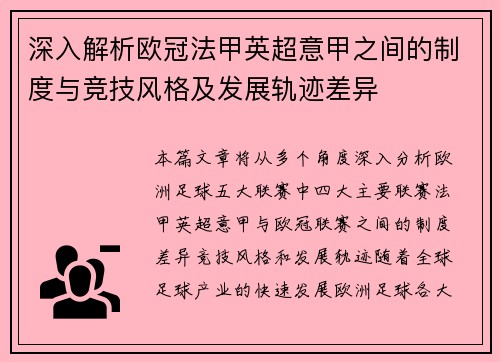 深入解析欧冠法甲英超意甲之间的制度与竞技风格及发展轨迹差异

本篇文章将从多个角度深入分析欧洲足球五大联赛中四大主要联赛法甲英超意甲与欧冠联赛之间的制度差异竞技风格和发展轨迹随着全球足球产业的快速发展欧洲足球各大